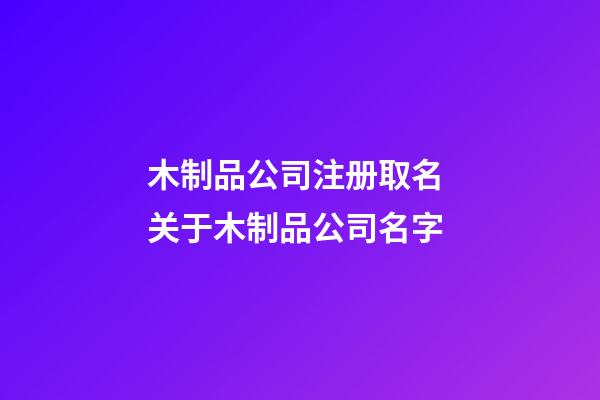 木制品公司注册取名
关于木制品公司名字